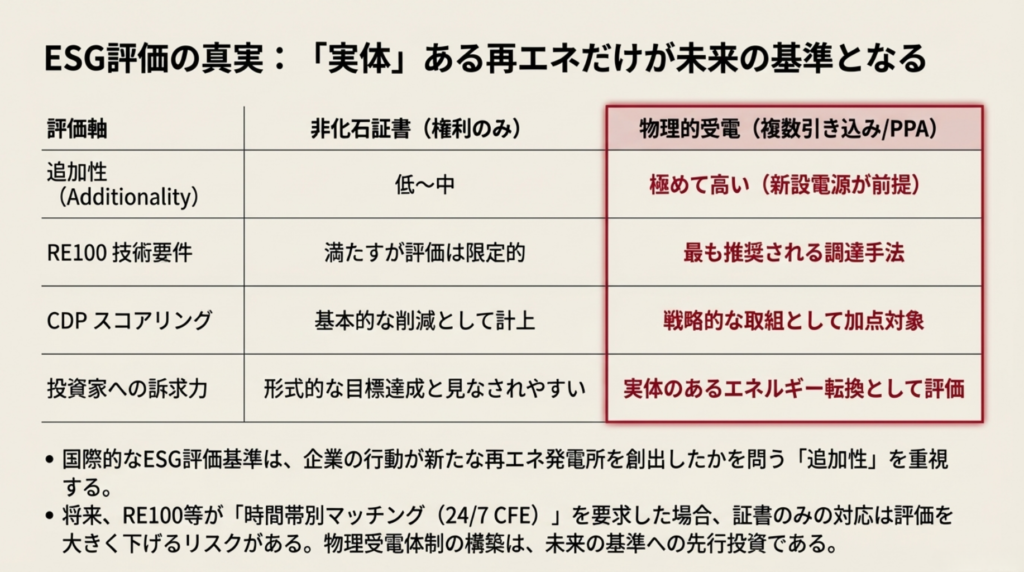 ESG評価の真実：「実体」ある再エネだけが未来の基準となる

| 評価軸 | 非化石証書（権利のみ） | 物理的受電（複数引き込み/PPA） |
|---|---|---|
| 追加性（Additionality） | 低～中 | 極めて高い（新設電源が前提） |
| RE100 技術要件 | 満たすが評価は限定的 | 最も推奨される調達手法 |
| CDP スコアリング | 基本的な削減として計上 | 戦略的な取組として加点対象 |
| 投資家への訴求力 | 形式的な目標達成と見なされやすい | 実体のあるエネルギー転換として評価 |

• 国際的なESG評価基準は、企業の行動が新たな再エネ発電所を創出したかを問う「追加性」を重視する。
• 将来、RE100等が「時間帯別マッチング（24/7 CFE）」を要求した場合、証書のみの対応は評価を大きく下げるリスクがある。物理受電体制の構築は、未来の基準への先行投資である。